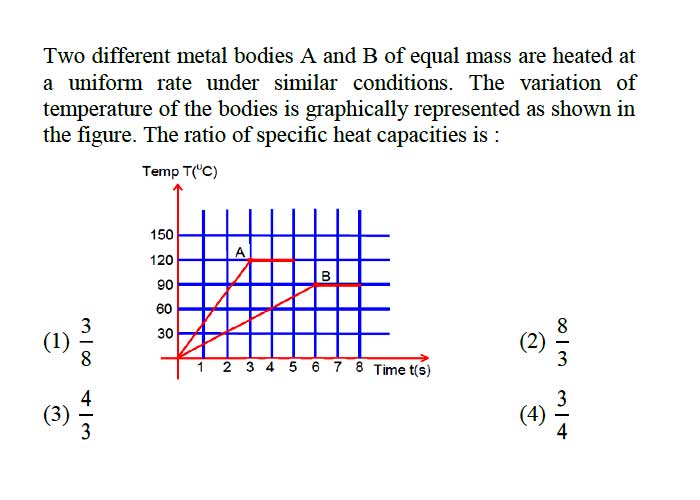 Two different metal bodies A and B of equal mass are heated at a uniform rate under similar conditions. The variation of temperature of the bodies is graphically represented as shown in the figure. The ratio of specific heat capacities is :

Temp T($^0$C)

150
120
90
60
30

A
B

1 2 3 4 5 6 7 8 Time t(s)

(1) $\frac{3}{8}$

(2) $\frac{8}{3}$

(3) $\frac{4}{3}$

(4) $\frac{3}{4}$